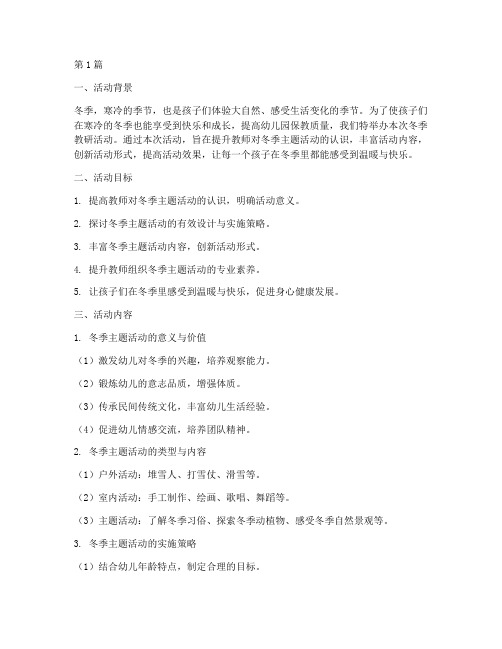 第1篇

一、活动背景

冬季，寒冷的季节，也是孩子们体验大自然、感受生活变化的季节。为了使孩子们在寒冷的冬季也能享受到快乐和成长，提高幼儿园保教质量，我们特举办本次冬季教研活动。通过本次活动，旨在提升教师对冬季主题活动的认识，丰富活动内容，创新活动形式，提高活动效果，让每一个孩子在冬季里都能感受到温暖与快乐。

二、活动目标

1. 提高教师对冬季主题活动的认识，明确活动意义。

2. 探讨冬季主题活动的有效设计与实施策略。

3. 丰富冬季主题活动内容，创新活动形式。

4. 提升教师组织冬季主题活动的专业素养。

5. 让孩子们在冬季里感受到温暖与快乐，促进身心健康发展。

三、活动内容

1. 冬季主题活动的意义与价值

（1）激发幼儿对冬季的兴趣，培养观察能力。

（2）锻炼幼儿的意志品质，增强体质。

（3）传承民间传统文化，丰富幼儿生活经验。

（4）促进幼儿情感交流，培养团队精神。

2. 冬季主题活动的类型与内容

（1）户外活动：堆雪人、打雪仗、滑雪等。

（2）室内活动：手工制作、绘画、歌唱、舞蹈等。

（3）主题活动：了解冬季习俗、探索冬季动植物、感受冬季自然景观等。

3. 冬季主题活动的实施策略

（1）结合幼儿年龄特点，制定合理的目标。